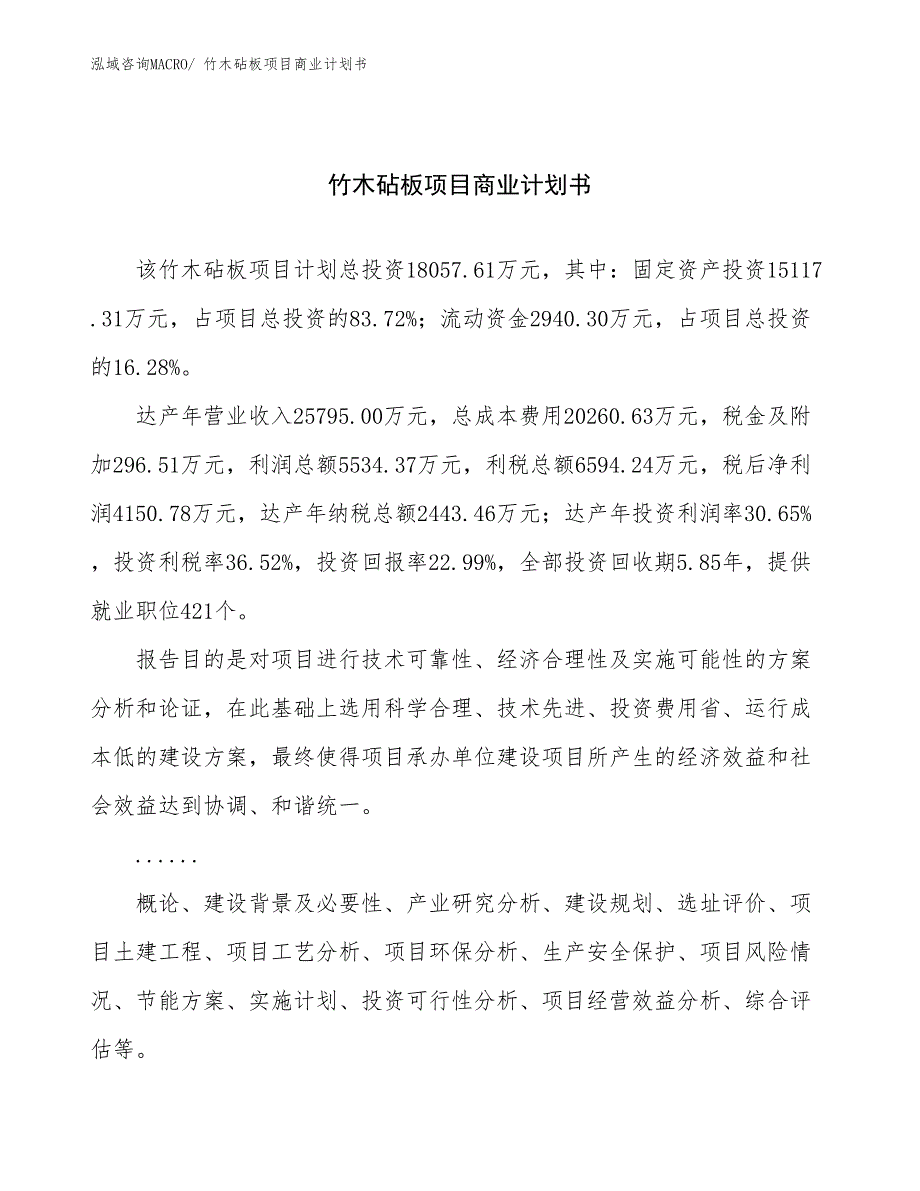 泓域咨询MACRO/ 竹木砧板项目商业计划书

竹木砧板项目商业计划书

该竹木砧板项目计划总投资18057.61万元，其中：固定资产投资15117.31万元，占项目总投资的83.72%；流动资金2940.30万元，占项目总投资的16.28%。

达产年营业收入25795.00万元，总成本费用20260.63万元，税金及附加296.51万元，利润总额5534.37万元，利税总额6594.24万元，税后净利润4150.78万元，达产年纳税总额2443.46万元；达产年投资利润率30.65%，投资利税率36.52%，投资回报率22.99%，全部投资回收期5.85年，提供就业职位421个。

报告目的是对项目进行技术可靠性、经济合理性及实施可能性的方案分析和论证，在此基础上选用科学合理、技术先进、投资费用省、运行成本低的建设方案，最终使得项目承办单位建设项目所产生的经济效益和社会效益达到协调、和谐统一。

......

概论、建设背景及必要性、产业研究分析、建设规划、选址评价、项目土建工程、项目工艺分析、项目环保分析、生产安全保护、项目风险情况、节能方案、实施计划、投资可行性分析、项目经营效益分析、综合评估等。